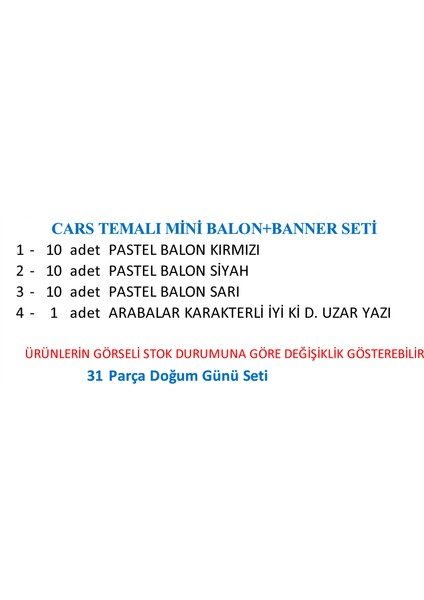 CARS TEMALI MİNİ BALON+BANNER SETİ

1 - 10 adet PASTEL BALON KIRMIZI
2 - 10 adet PASTEL BALON SİYAH
3 - 10 adet PASTEL BALON SARI
4 - 1 adet ARABALAR KARAKTERLİ İYİ Kİ D. UZAR YAZI

ÜRÜNLERİN GÖRSELİ STOK DURUMUNA GÖRE DEĞİŞİKLİK GÖSTEREBİLİR

31 Parça Doğum Günü Seti